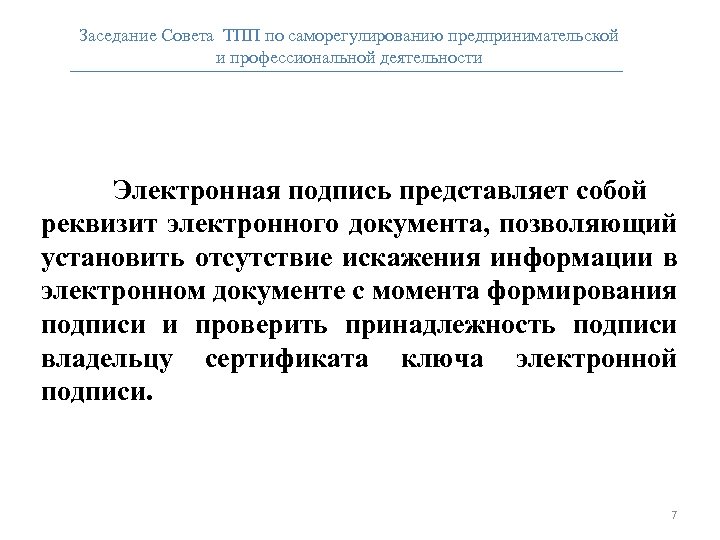 Заседание Совета ТПП по саморегулированию предпринимательской и профессиональной деятельности

Электронная подпись представляет собой реквизит электронного документа, позволяющий установить отсутствие искажения информации в электронном документе с момента формирования подписи и проверить принадлежность подписи владельцу сертификата ключа электронной подписи.

7